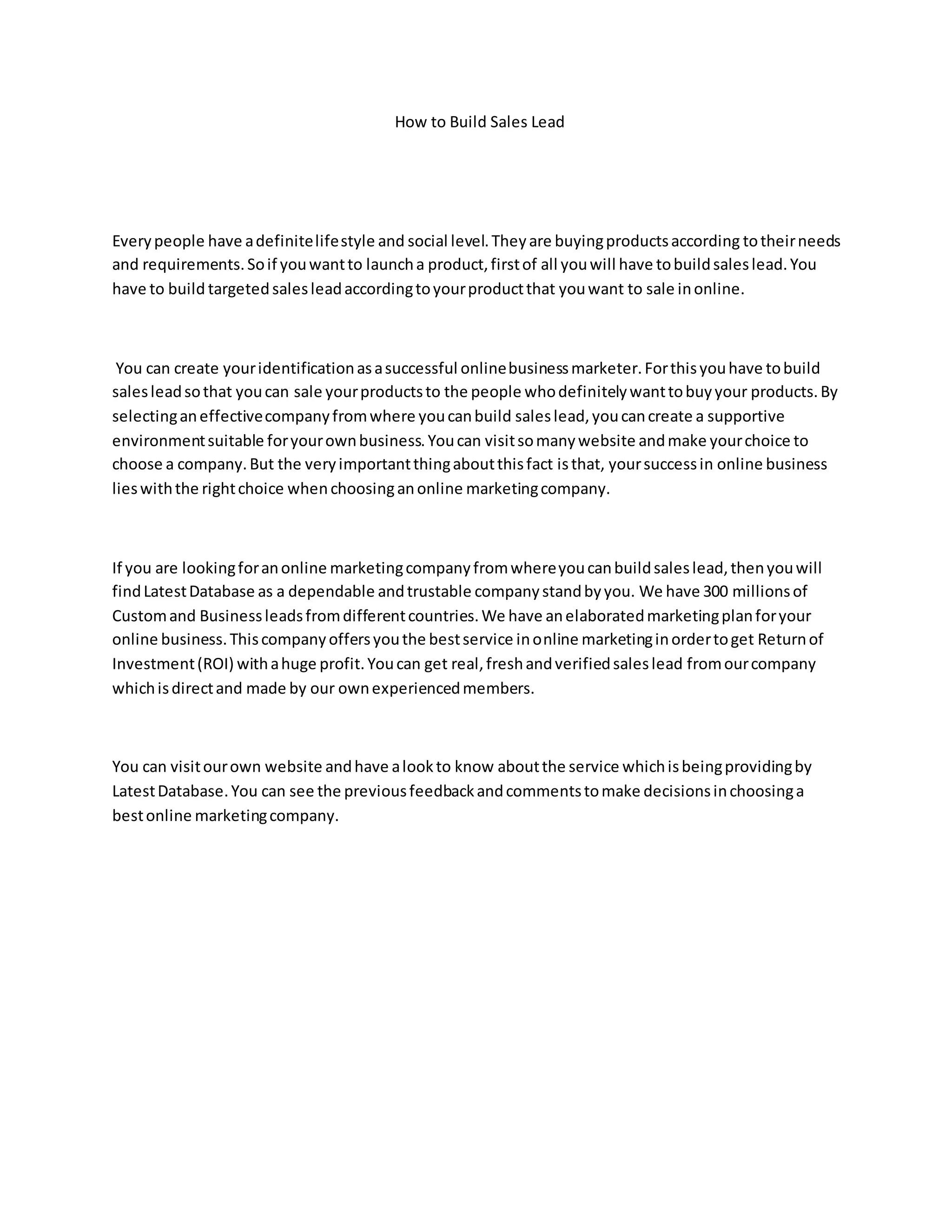 How to Build Sales Lead

Every people have a definite life style and social level. They are buying products according to their needs and requirements. So if you want to launch a product, first of all you will have to build sales lead. You have to build targeted sales lead according to your product that you want to sale in online.

You can create your identification as a successful online business marketer. For this you have to build sales lead so that you can sale your products to the people who definitely want to buy your products. By selecting an effective company from where you can build sales lead, you can create a supportive environment suitable for your own business. You can visit so many website and make your choice to choose a company. But the very important thing about this fact is that, your success in online business lies with the right choice when choosing an online marketing company.

If you are looking for an online marketing company from where you can build sales lead, then you will find Latest Database as a dependable and trustable company stand by you. We have 300 millions of Custom and Business leads from different countries. We have an elaborated marketing plan for your online business. This company offers you the best service in online marketing in order to get Return of Investment (ROI) with a huge profit. You can get real, fresh and verified sales lead from our company which is direct and made by our own experienced members.

You can visit our own website and have a look to know about the service which is being providing by Latest Database. You can see the previous feedback and comments to make decisions in choosing a best online marketing company.